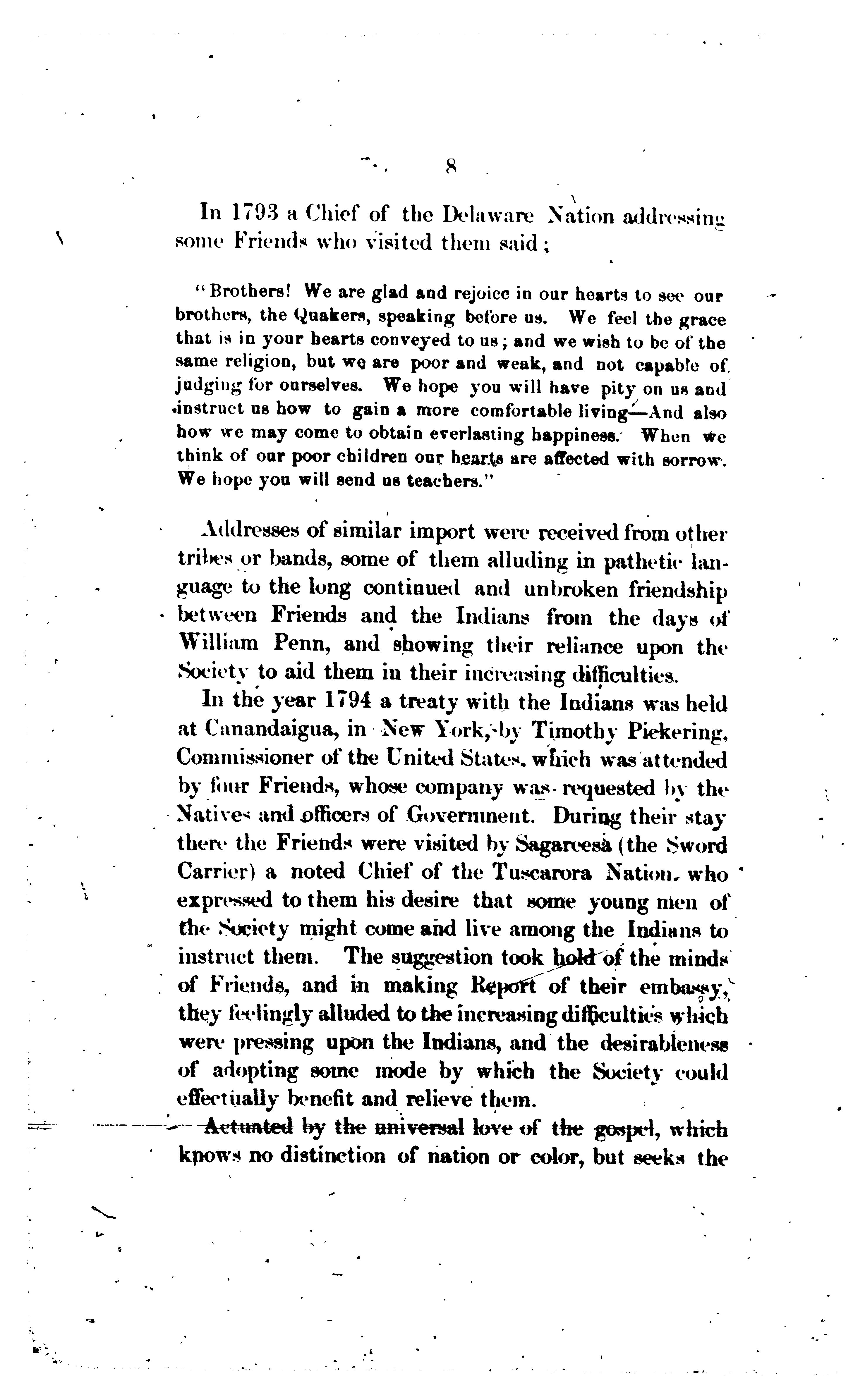 8

In 1793 a Chief of the Delaware Nation addressing some Friends who visited them said;

"Brothers! We are glad and rejoice in our hearts to see our brothers, the Quakers, speaking before us. We feel the grace that is in your hearts conveyed to us; and we wish to be of the same religion, but we are poor and weak, and not capable of judging for ourselves. We hope you will have pity on us and instruct us how to gain a more comfortable living—And also how we may come to obtain everlasting happiness. When we think of our poor children our hearts are affected with sorrow. We hope you will send us teachers."

Addresses of similar import were received from other tribes or bands, some of them alluding in pathetic language to the long continued and unbroken friendship between Friends and the Indians from the days of William Penn, and showing their reliance upon the Society to aid them in their increasing difficulties.

In the year 1794 a treaty with the Indians was held at Canandaigua, in New York, by Timothy Pickering, Commissioner of the United States, which was attended by four Friends, whose company was requested by the Natives and officers of Government. During their stay there the Friends were visited by Sagareesa (the Sword Carrier) a noted Chief of the Tuscarora Nation, who expressed to them his desire that some young men of the Society might come and live among the Indians to instruct them. The suggestion took hold of the minds of Friends, and in making Report of their embassy, they feelingly alluded to the increasing difficulties which were pressing upon the Indians, and the desirableness of adopting some mode by which the Society could effectually benefit and relieve them.

Actuated by the universal love of the gospel, which knows no distinction of nation or color, but seeks the